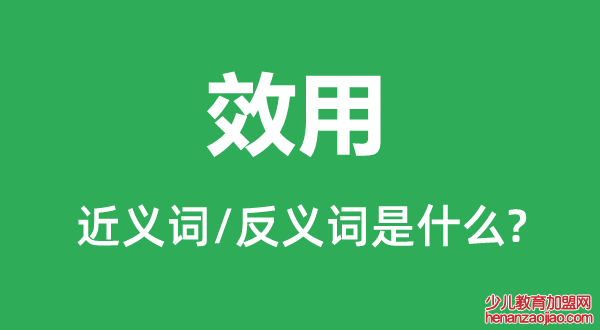 效用

近义词/反义词是什么?

少儿教育加盟网
henanzaojiao.com